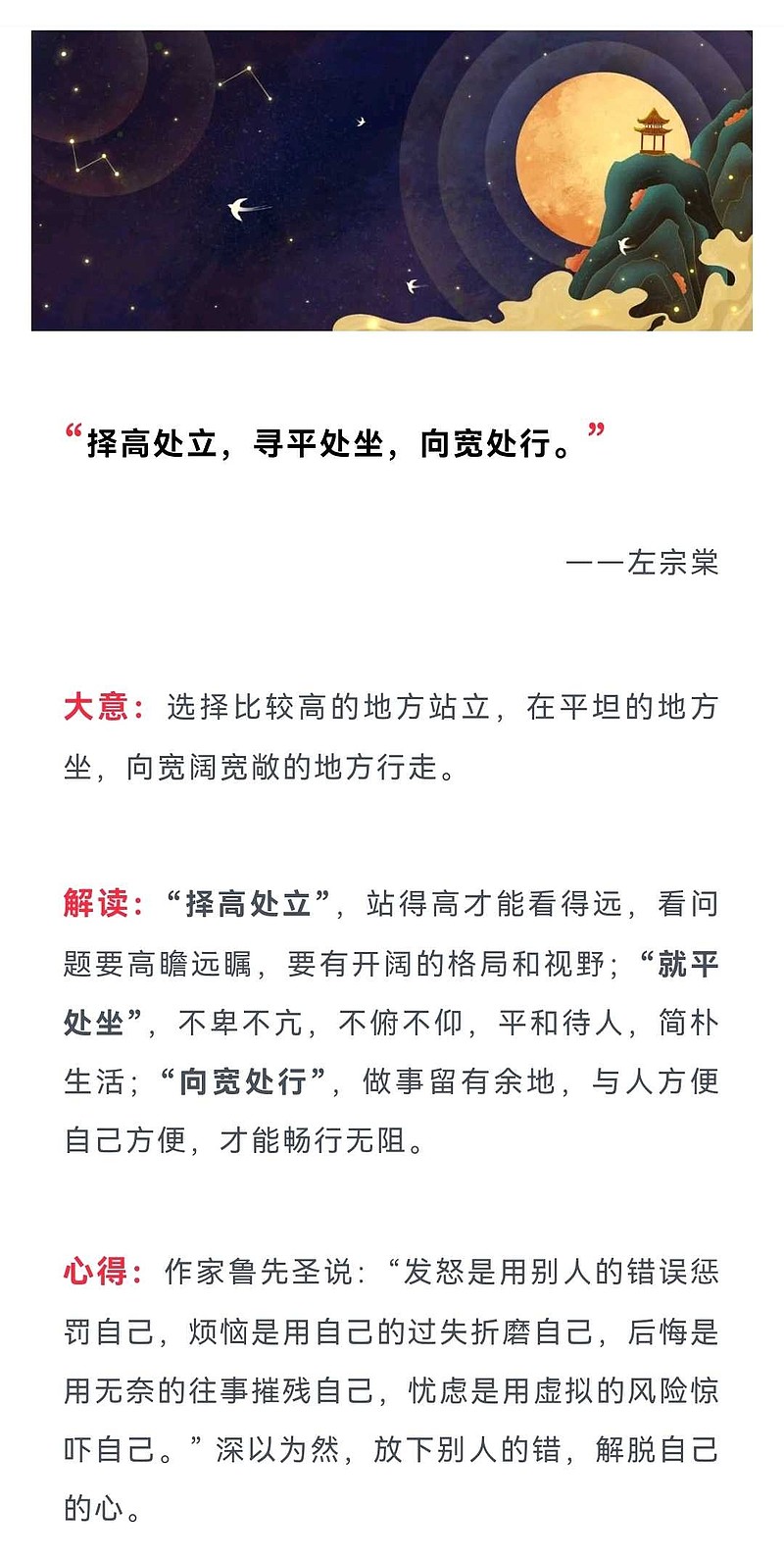 “择高处立，寻平处坐，向宽处行。”

——左宗棠

大意：选择比较高的地方站立，在平坦的地方坐，向宽阔宽敞的地方行走。

解读：“择高处立”，站得高才能看得远，看问题要高瞻远瞩，要有开阔的格局和视野；“就平处坐”，不卑不亢，不俯不仰，平和待人，简朴生活；“向宽处行”，做事留有余地，与人方便自己方便，才能畅行无阻。

心得：作家鲁先圣说：“发怒是用别人的错误惩罚自己，烦恼是用自己的过失折磨自己，后悔是用无奈的往事摧残自己，忧虑是用虚拟的风险惊吓自己。”深以为然，放下别人的错，解脱自己的心。